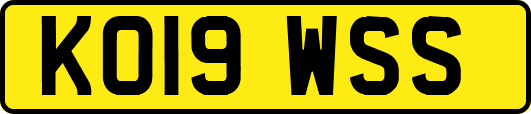 KO19 WSS